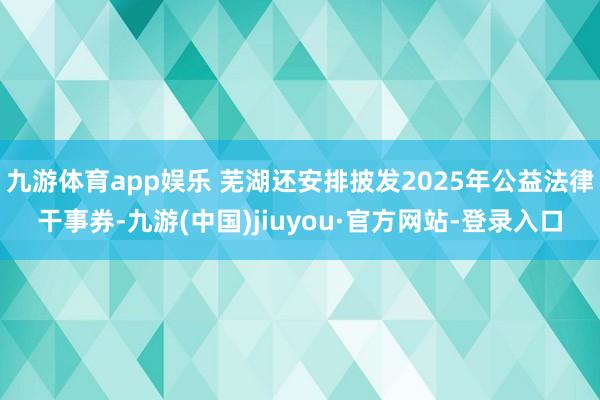 九游体育app娱乐 芜湖还安排披发2025年公益法律干事券-九游(中国)jiuyou·官方网站-登录入口